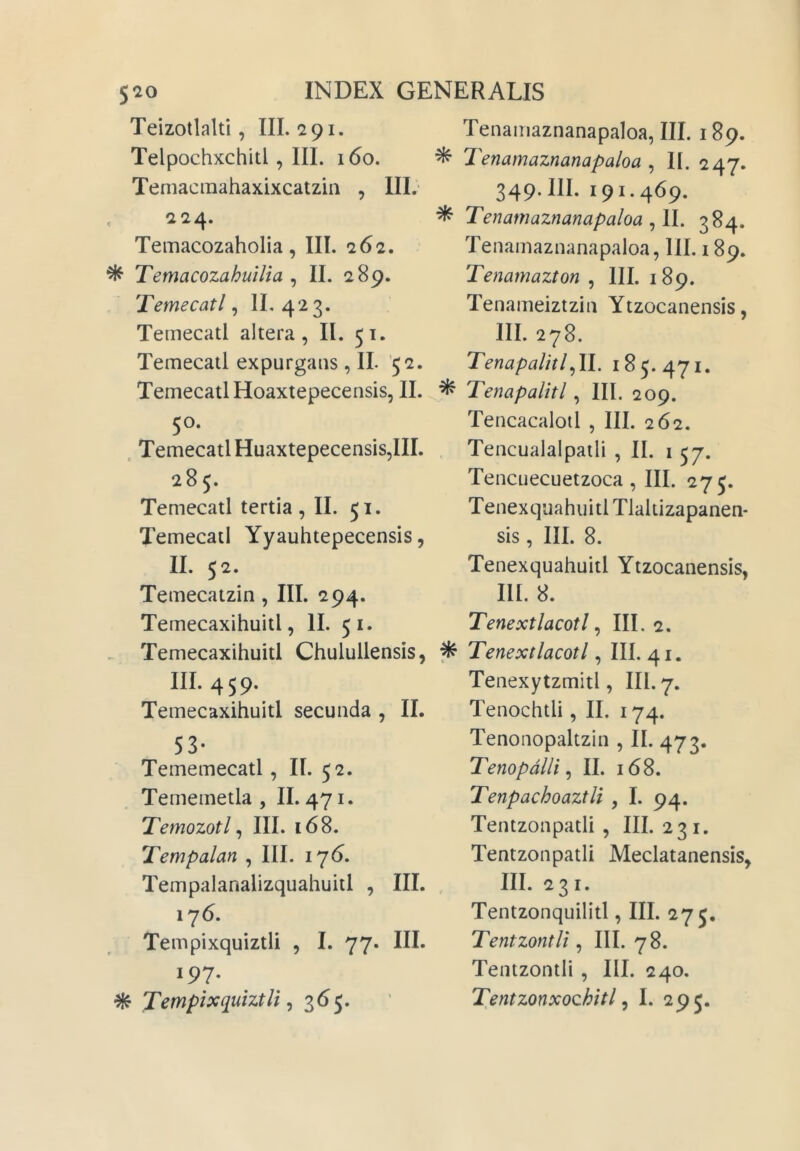 520 INDEX GENERALIS

Teizotlalti, III. 291.
Telpochxchitl, III. 160.
Temacmahaxixcatzin, III. 224.
Temacozaholia, III. 262.
* Temacozahuilia, II. 289.
Temecatl, II. 423.
Temecatl altera, II. 51.
Temecatl expurgans, II. 52.
Temecatl Hoaxtepecensis, II. 50.
Temecatl Huaxtepecensis, III. 285.
Temecatl tertia, II. 51.
Temecatl Yyauhtepecensis, II. 52.
Temecatzin, III. 294.
Temecaxihuitl, II. 51.
Temecaxihuitl Chulullensis, III. 459.
Temecaxihuitl secunda, II. 53.
Tememecatl, II. 52.
Tememetla, II. 471.
Temozotl, III. 168.
Tempalan, III. 176.
Tempalanalizquahuitl, III. 176.
Tempixquiztli, I. 77. III. 197.
* Tempixquiztli, 365.

Tenamaznanapaloa, III. 189.
* Tenamaznanapaloa, II. 247. 349. III. 191. 469.
* Tenamaznanapaloa, II. 384.
Tenamaznanapaloa, III. 189.
Tenamazton, III. 189.
Tenameiztzin Ytzocanensis, III. 278.
Tenapalitl, II. 185. 471.
* Tenapalitl, III. 209.
Tencacalotl, III. 262.
Tencualalpatli, II. 157.
Tencuecuetzoca, III. 275.
Tenexquahuitl Tlaltizapanensis, III. 8.
Tenexquahuitl Ytzocanensis, III. 8.
Tenextlacotl, III. 2.
* Tenextlacotl, III. 41.
Tenexytzmitl, III. 7.
Tenochtli, II. 174.
Tenonopaltzin, II. 473.
Tenopálli, II. 168.
Tenpachoaztli, I. 94.
Tentzonpatli, III. 231.
Tentzonpatli Meclatanensis, III. 231.
Tentzonquilitl, III. 275.
Tentzontli, III. 78.
Tentzontli, III. 240.
Tentzonxochitl, I. 295.